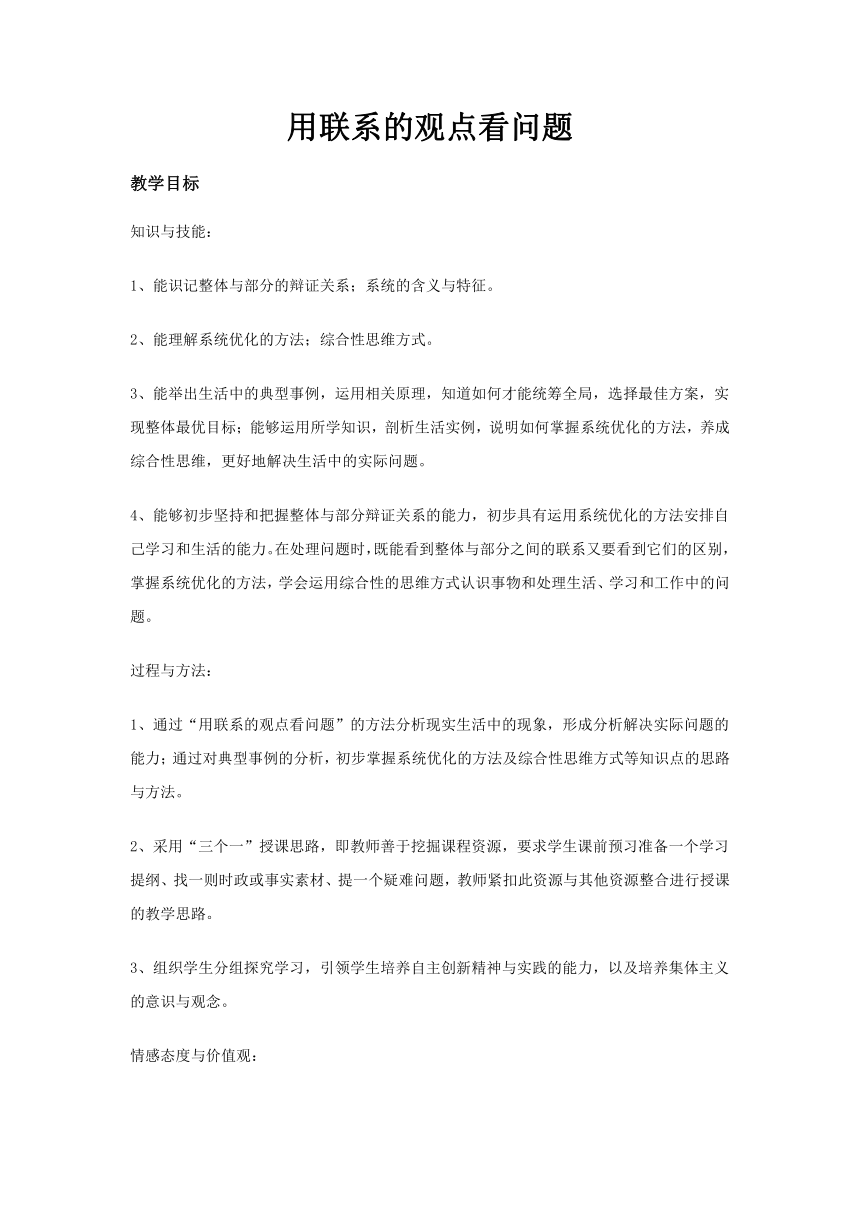 用联系的观点看问题

教学目标

知识与技能：

1、能识记整体与部分的辩证关系；系统的含义与特征。

2、能理解系统优化的方法；综合性思维方式。

3、能举出生活中的典型事例，运用相关原理，知道如何才能统筹全局，选择最佳方案，实现整体最优目标；能够运用所学知识，剖析生活实例，说明如何掌握系统优化的方法，养成综合性思维，更好地解决生活中的实际问题。

4、能够初步坚持和把握整体与部分辩证关系的能力，初步具有运用系统优化的方法安排自己学习和生活的能力。在处理问题时，既能看到整体与部分之间的联系又要看到它们的区别，掌握系统优化的方法，学会运用综合性的思维方式认识事物和处理生活、学习和工作中的问题。

过程与方法：

1、通过“用联系的观点看问题”的方法分析现实生活中的现象，形成分析解决实际问题的能力；通过对典型事例的分析，初步掌握系统优化的方法及综合性思维方式等知识点的思路与方法。

2、采用“三个一”授课思路，即教师善于挖掘课程资源，要求学生课前预习准备一个学习提纲、找一则时政或事实素材、提一个疑难问题，教师紧扣此资源与其他资源整合进行授课的教学思路。

3、组织学生分组探究学习，引领学生培养自主创新精神与实践的能力，以及培养集体主义的意识与观念。

情感态度与价值观：